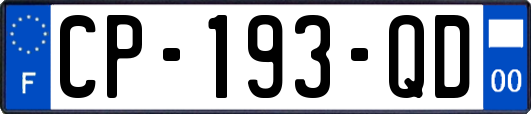 F

CP-193-QD

00